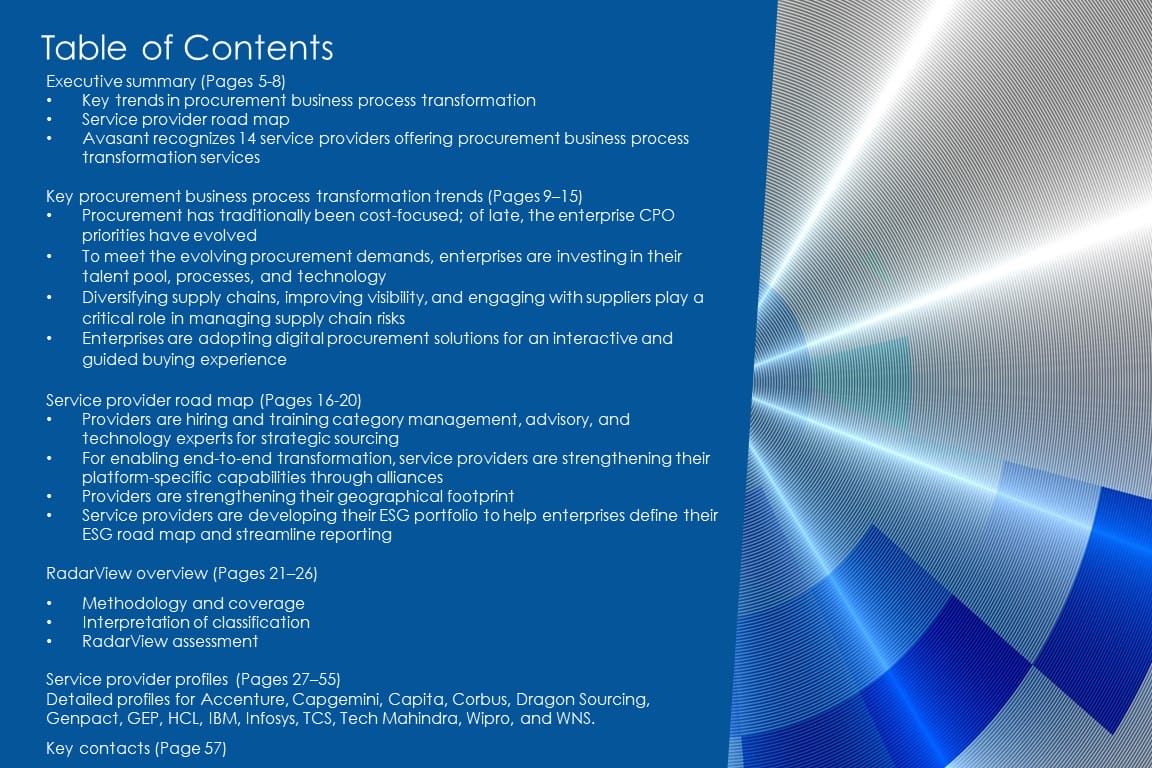 Table of Contents

Executive summary (Pages 5-8)
• Key trends in procurement business process transformation
• Service provider road map
• Avasant recognizes 14 service providers offering procurement business process transformation services

Key procurement business process transformation trends (Pages 9–15)
• Procurement has traditionally been cost-focused; of late, the enterprise CPO priorities have evolved
• To meet the evolving procurement demands, enterprises are investing in their talent pool, processes, and technology
• Diversifying supply chains, improving visibility, and engaging with suppliers play a critical role in managing supply chain risks
• Enterprises are adopting digital procurement solutions for an interactive and guided buying experience

Service provider road map (Pages 16-20)
• Providers are hiring and training category management, advisory, and technology experts for strategic sourcing
• For enabling end-to-end transformation, service providers are strengthening their platform-specific capabilities through alliances
• Providers are strengthening their geographical footprint
• Service providers are developing their ESG portfolio to help enterprises define their ESG road map and streamline reporting

RadarView overview (Pages 21–26)
• Methodology and coverage
• Interpretation of classification
• RadarView assessment

Service provider profiles (Pages 27–55)
Detailed profiles for Accenture, Capgemini, Capita, Corbus, Dragon Sourcing, Genpact, GEP, HCL, IBM, Infosys, TCS, Tech Mahindra, Wipro, and WNS.

Key contacts (Page 57)